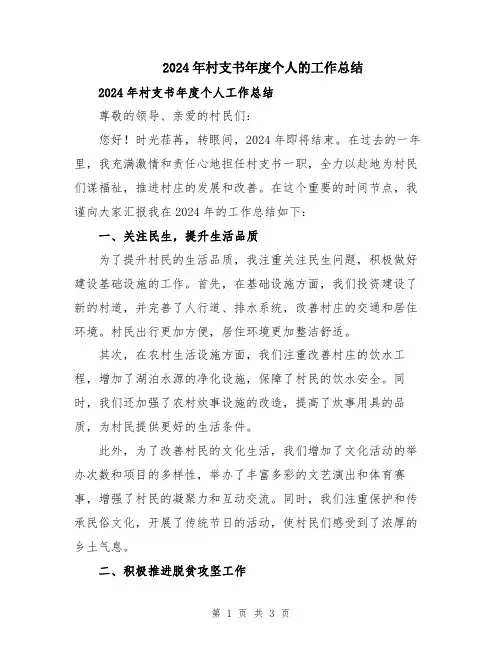 2024年村支书年度个人的工作总结

2024年村支书年度个人工作总结

尊敬的领导、亲爱的村民们：

您好！时光荏苒，转眼间，2024年即将结束。在过去的一年里，我充满激情和责任心地担任村支书一职，全力以赴地为村民们谋福祉，推进村庄的发展和改善。在这个重要的时间节点，我谨向大家汇报我在2024年的工作总结如下：

一、关注民生，提升生活品质

为了提升村民的生活品质，我注重关注民生问题，积极做好建设基础设施的工作。首先，在基础设施方面，我们投资建设了新的村道，并完善了人行道、排水系统，改善村庄的交通和居住环境。村民出行更加方便，居住环境更加整洁舒适。

其次，在农村生活设施方面，我们注重改善村庄的饮水工程，增加了湖泊水源的净化设施，保障了村民的饮水安全。同时，我们还加强了农村炊事设施的改造，提高了炊事用具的品质，为村民提供更好的生活条件。

此外，为了改善村民的文化生活，我们增加了文化活动的举办次数和项目的多样性，举办了丰富多彩的文艺演出和体育赛事，增强了村民的凝聚力和互动交流。同时，我们注重保护和传承民俗文化，开展了传统节日的活动，使村民们感受到了浓厚的乡土气息。

二、积极推进脱贫攻坚工作

第 1 页 共 3 页